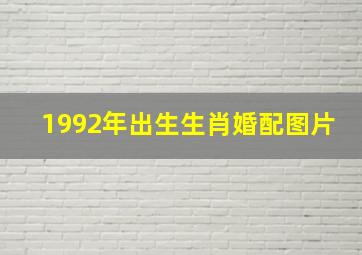 1992年出生生肖婚配图片